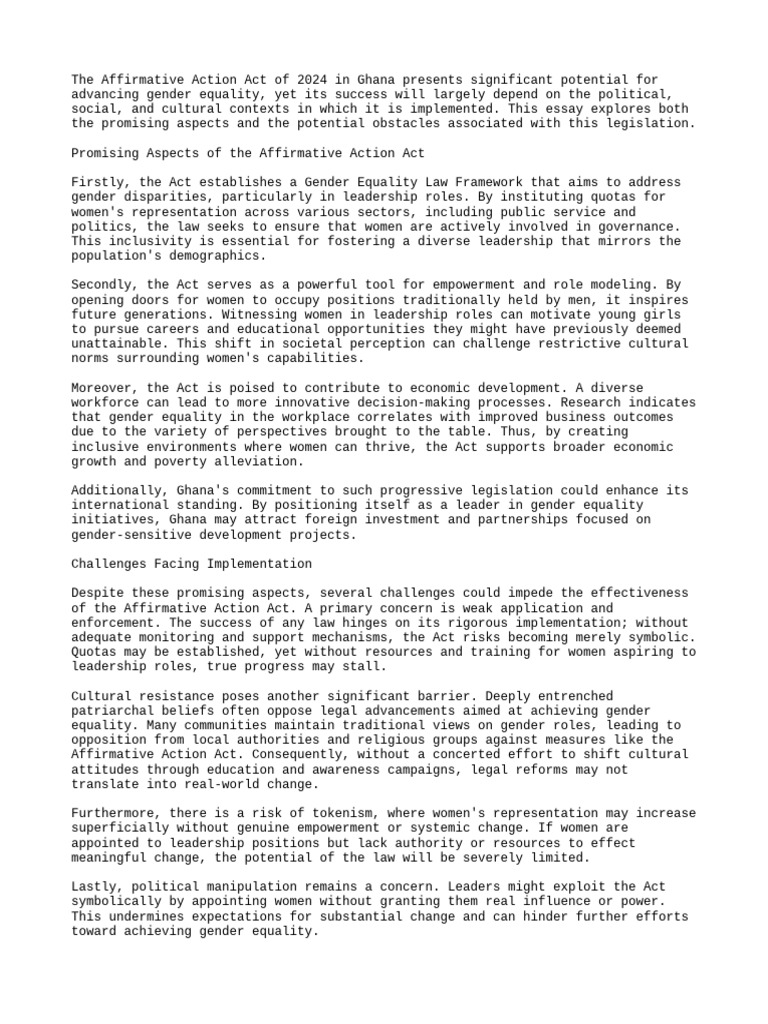 The Affirmative Action Act of 2024 in Ghana presents significant potential for advancing gender equality, yet its success will largely depend on the political, social, and cultural contexts in which it is implemented. This essay explores both the promising aspects and the potential obstacles associated with this legislation.

Promising Aspects of the Affirmative Action Act

Firstly, the Act establishes a Gender Equality Law Framework that aims to address gender disparities, particularly in leadership roles. By instituting quotas for women's representation across various sectors, including public service and politics, the law seeks to ensure that women are actively involved in governance. This inclusivity is essential for fostering a diverse leadership that mirrors the population's demographics.

Secondly, the Act serves as a powerful tool for empowerment and role modeling. By opening doors for women to occupy positions traditionally held by men, it inspires future generations. Witnessing women in leadership roles can motivate young girls to pursue careers and educational opportunities they might have previously deemed unattainable. This shift in societal perception can challenge restrictive cultural norms surrounding women's capabilities.

Moreover, the Act is poised to contribute to economic development. A diverse workforce can lead to more innovative decision-making processes. Research indicates that gender equality in the workplace correlates with improved business outcomes due to the variety of perspectives brought to the table. Thus, by creating inclusive environments where women can thrive, the Act supports broader economic growth and poverty alleviation.

Additionally, Ghana's commitment to such progressive legislation could enhance its international standing. By positioning itself as a leader in gender equality initiatives, Ghana may attract foreign investment and partnerships focused on gender-sensitive development projects.

Challenges Facing Implementation

Despite these promising aspects, several challenges could impede the effectiveness of the Affirmative Action Act. A primary concern is weak application and enforcement. The success of any law hinges on its rigorous implementation; without adequate monitoring and support mechanisms, the Act risks becoming merely symbolic. Quotas may be established, yet without resources and training for women aspiring to leadership roles, true progress may stall.

Cultural resistance poses another significant barrier. Deeply entrenched patriarchal beliefs often oppose legal advancements aimed at achieving gender equality. Many communities maintain traditional views on gender roles, leading to opposition from local authorities and religious groups against measures like the Affirmative Action Act. Consequently, without a concerted effort to shift cultural attitudes through education and awareness campaigns, legal reforms may not translate into real-world change.

Furthermore, there is a risk of tokenism, where women's representation may increase superficially without genuine empowerment or systemic change. If women are appointed to leadership positions but lack authority or resources to effect meaningful change, the potential of the law will be severely limited.

Lastly, political manipulation remains a concern. Leaders might exploit the Act symbolically by appointing women without granting them real influence or power. This undermines expectations for substantial change and can hinder further efforts toward achieving gender equality.